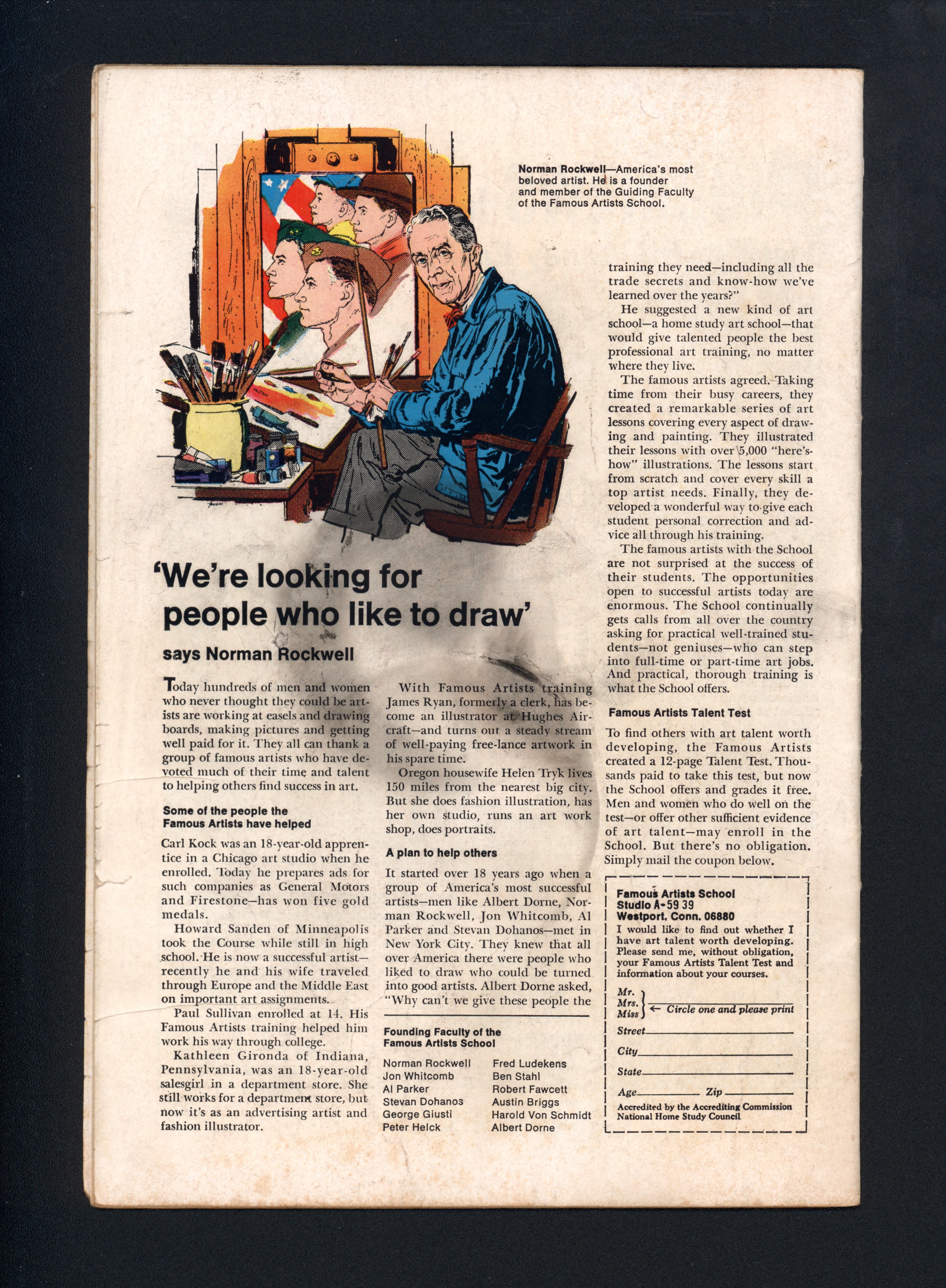 Norman Rockwell—America's most beloved artist. He is a founder and member of the Guiding Faculty of the Famous Artists School.

'We're looking for people who like to draw'

says Norman Rockwell

Today hundreds of men and women who never thought they could be artists are working at easels and drawing boards, making pictures and getting well paid for it. They all can thank a group of famous artists who have devoted much of their time and talent to helping others find success in art.

Some of the people the Famous Artists have helped

Carl Kock was an 18-year-old apprentice in a Chicago art studio when he enrolled. Today he prepares ads for such companies as General Motors and Firestone—has won five gold medals.

Howard Sanden of Minneapolis took the Course while still in high school. He is now a successful artist—recently he and his wife traveled through Europe and the Middle East on important art assignments.

Paul Sullivan enrolled at 14. His Famous Artists training helped him work his way through college.

Kathleen Gironda of Indiana, Pennsylvania, was an 18-year-old salesgirl in a department store. She still works for a department store, but now it's as an advertising artist and fashion illustrator.

With Famous Artists training James Ryan, formerly a clerk, has become an illustrator at Hughes Aircraft—and turns out a steady stream of well-paying free-lance artwork in his spare time.

Oregon housewife Helen Tryk lives 150 miles from the nearest big city. But she does fashion illustration, has her own studio, runs an art work shop, does portraits.

A plan to help others

It started over 18 years ago when a group of America's most successful artists—men like Albert Dorne, Norman Rockwell, Jon Whitcomb, Al Parker and Stevan Dohanos—met in New York City. They knew that all over America there were people who liked to draw who could be turned into good artists. Albert Dorne asked, "Why can't we give these people the

Founding Faculty of the Famous Artists School

Norman Rockwell
Jon Whitcomb
Al Parker
Stevan Dohanos
George Giusti
Peter Helck

Fred Ludekens
Ben Stahl
Robert Fawcett
Austin Briggs
Harold Von Schmidt
Albert Dorne

training they need—including all the trade secrets and know-how we've learned over the years?"

He suggested a new kind of art school—a home study art school—that would give talented people the best professional art training, no matter where they live.

The famous artists agreed. Taking time from their busy careers, they created a remarkable series of art lessons covering every aspect of drawing and painting. They illustrated their lessons with over 5,000 "here's-how" illustrations. The lessons start from scratch and cover every skill a top artist needs. Finally, they developed a wonderful way to give each student personal correction and advice all through his training.

The famous artists with the School are not surprised at the success of their students. The opportunities open to successful artists today are enormous. The School continually gets calls from all over the country asking for practical well-trained students—not geniuses—who can step into full-time or part-time art jobs. And practical, thorough training is what the School offers.

Famous Artists Talent Test

To find others with art talent worth developing, the Famous Artists created a 12-page Talent Test. Thousands paid to take this test, but now the School offers and grades it free. Men and women who do well on the test—or offer other sufficient evidence of art talent—may enroll in the School. But there's no obligation. Simply mail the coupon below.

Famous Artists School
Studio A-59 39
Westport, Conn. 06880
I would like to find out whether I have art talent worth developing. Please send me, without obligation, your Famous Artists Talent Test and information about your courses.

Mr.
Mrs.
Miss ← Circle one and please print
Street
City
State
Age Zip
Accredited by the Accrediting Commission National Home Study Council